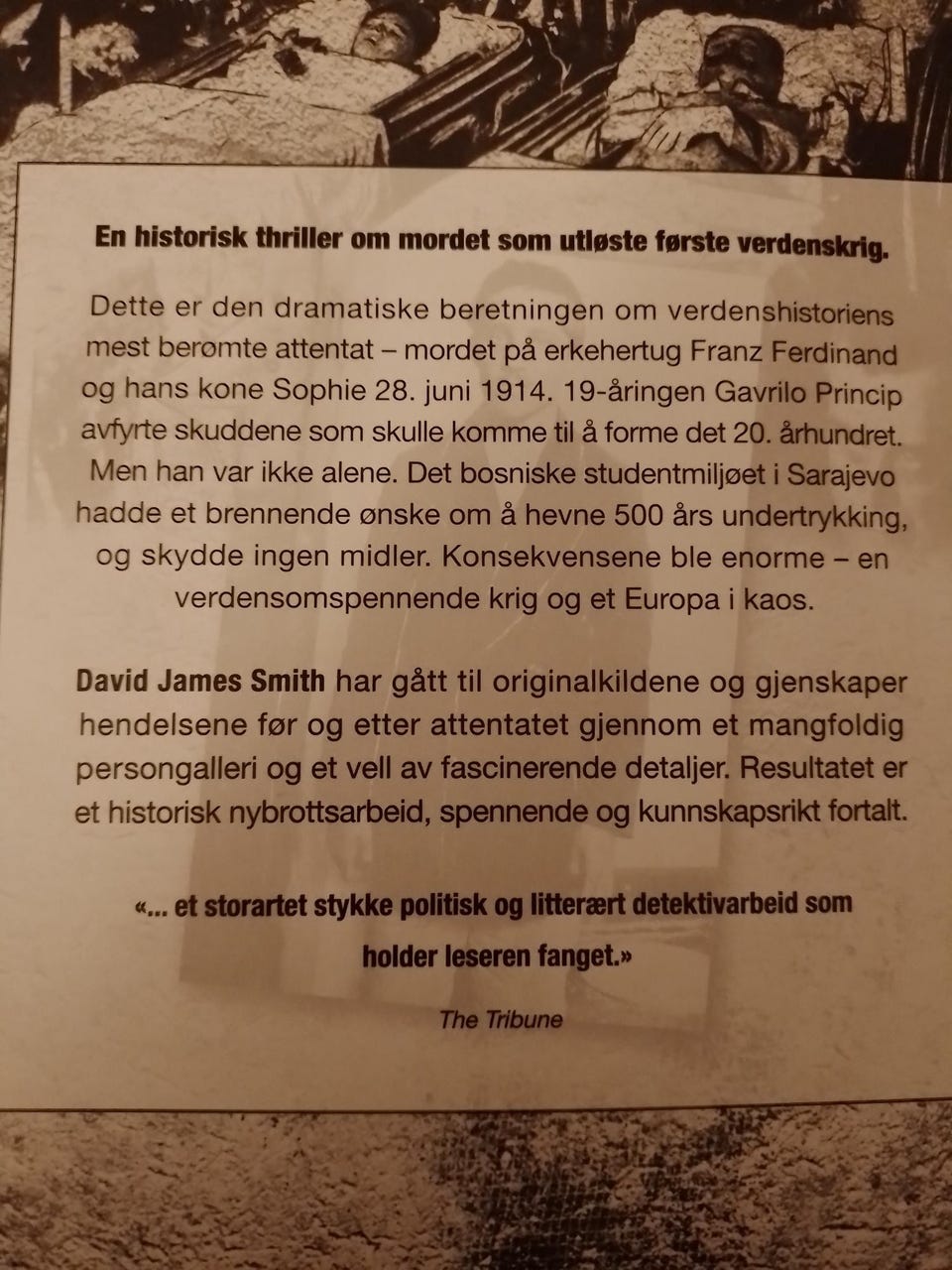 En historisk thriller om mordet som utløste første verdenskrig.

Dette er den dramatiske beretningen om verdenshistoriens mest berømte attentat – mordet på erkehertug Franz Ferdinand og hans kone Sophie 28. juni 1914. 19-åringen Gavrilo Princip avfyrte skuddene som skulle komme til å forme det 20. århundret. Men han var ikke alene. Det bosniske studentmiljøet i Sarajevo hadde et brennende ønske om å hevne 500 års undertrykking, og skydde ingen midler. Konsekvensene ble enorme – en verdensomspennende krig og et Europa i kaos.

David James Smith har gått til originalkildene og gjenskaper hendelsene før og etter attentatet gjennom et mangfoldig persongalleri og et vell av fascinerende detaljer. Resultatet er et historisk nybrottsarbeid, spennende og kunnskapsrikt fortalt.

«... et storartet stykke politisk og litterært detektivarbeid som holder leseren fanget.»

The Tribune